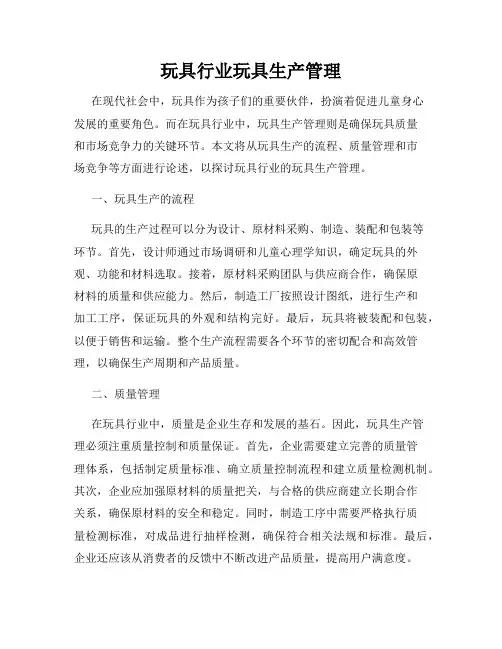 玩具行业玩具生产管理

在现代社会中，玩具作为孩子们的重要伙伴，扮演着促进儿童身心发展的重要角色。而在玩具行业中，玩具生产管理则是确保玩具质量和市场竞争力的关键环节。本文将从玩具生产的流程、质量管理和市场竞争等方面进行论述，以探讨玩具行业的玩具生产管理。

一、玩具生产的流程

玩具的生产过程可以分为设计、原材料采购、制造、装配和包装等环节。首先，设计师通过市场调研和儿童心理学知识，确定玩具的外观、功能和材料选取。接着，原材料采购团队与供应商合作，确保原材料的质量和供应能力。然后，制造工厂按照设计图纸，进行生产和加工工序，保证玩具的外观和结构完好。最后，玩具将被装配和包装，以便于销售和运输。整个生产流程需要各个环节的密切配合和高效管理，以确保生产周期和产品质量。

二、质量管理

在玩具行业中，质量是企业生存和发展的基石。因此，玩具生产管理必须注重质量控制和质量保证。首先，企业需要建立完善的质量管理体系，包括制定质量标准、确立质量控制流程和建立质量检测机制。其次，企业应加强原材料的质量把关，与合格的供应商建立长期合作关系，确保原材料的安全和稳定。同时，制造工序中需要严格执行质量检测标准，对成品进行抽样检测，确保符合相关法规和标准。最后，企业还应该从消费者的反馈中不断改进产品质量，提高用户满意度。